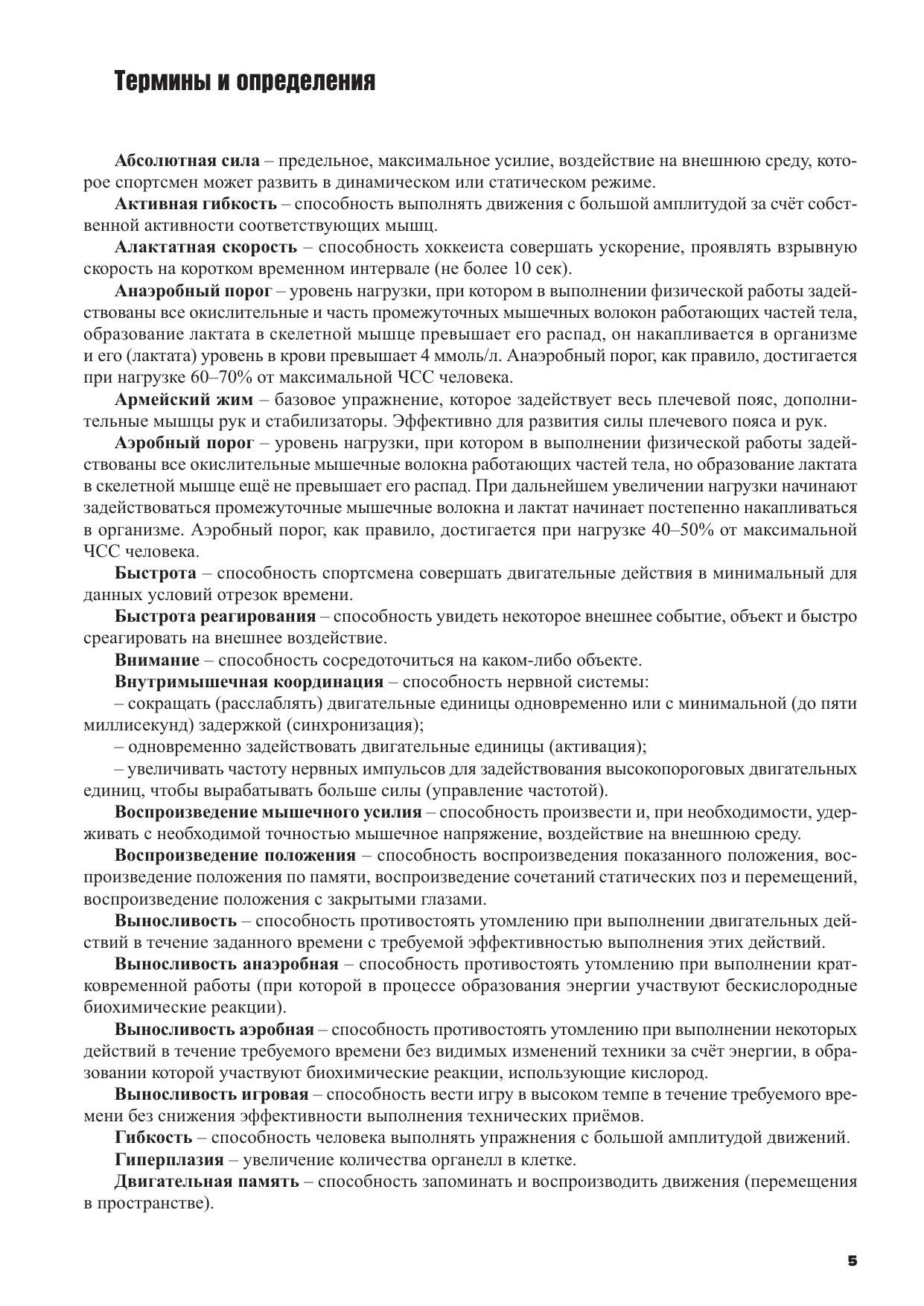 Термины и определения

Абсолютная сила – предельное, максимальное усилие, воздействие на внешнюю среду, которое спортсмен может развить в динамическом или статическом режиме.

Активная гибкость – способность выполнять движения с большой амплитудой за счёт собственной активности соответствующих мышц.

Алактатная скорость – способность хоккеиста совершать ускорение, проявлять взрывную скорость на коротком временном интервале (не более 10 сек).

Анаэробный порог – уровень нагрузки, при котором в выполнении физической работы задействованы все окислительные и часть промежуточных мышечных волокон работающих частей тела, образование лактата в скелетной мышце превышает его распад, он накапливается в организме и его (лактата) уровень в крови превышает 4 ммоль/л. Анаэробный порог, как правило, достигается при нагрузке 60–70% от максимальной ЧСС человека.

Армейский жим – базовое упражнение, которое задействует весь плечевой пояс, дополнительные мышцы рук и стабилизаторы. Эффективно для развития силы плечевого пояса и рук.

Аэробный порог – уровень нагрузки, при котором в выполнении физической работы задействованы все окислительные мышечные волокна работающих частей тела, но образование лактата в скелетной мышце ещё не превышает его распад. При дальнейшем увеличении нагрузки начинают задействоваться промежуточные мышечные волокна и лактат начинает постепенно накапливаться в организме. Аэробный порог, как правило, достигается при нагрузке 40–50% от максимальной ЧСС человека.

Быстрота – способность спортсмена совершать двигательные действия в минимальный для данных условий отрезок времени.

Быстрота реагирования – способность увидеть некоторое внешнее событие, объект и быстро среагировать на внешнее воздействие.

Внимание – способность сосредоточиться на каком-либо объекте.

Внутримышечная координация – способность нервной системы:

– сокращать (расслаблять) двигательные единицы одновременно или с минимальной (до пяти миллисекунд) задержкой (синхронизация);

– одновременно задействовать двигательные единицы (активация);

– увеличивать частоту нервных импульсов для задействования высокопороговых двигательных единиц, чтобы вырабатывать больше силы (управление частотой).

Воспроизведение мышечного усилия – способность произвести и, при необходимости, удерживать с необходимой точностью мышечное напряжение, воздействие на внешнюю среду.

Воспроизведение положения – способность воспроизведения показанного положения, воспроизведение положения по памяти, воспроизведение сочетаний статических поз и перемещений, воспроизведение положения с закрытыми глазами.

Выносливость – способность противостоять утомлению при выполнении двигательных действий в течение заданного времени с требуемой эффективностью выполнения этих действий.

Выносливость анаэробная – способность противостоять утомлению при выполнении кратковременной работы (при которой в процессе образования энергии участвуют бескислородные биохимические реакции).

Выносливость аэробная – способность противостоять утомлению при выполнении некоторых действий в течение требуемого времени без видимых изменений техники за счёт энергии, в образовании которой участвуют биохимические реакции, использующие кислород.

Выносливость игровая – способность вести игру в высоком темпе в течение требуемого времени без снижения эффективности выполнения технических приёмов.

Гибкость – способность человека выполнять упражнения с большой амплитудой движений.

Гиперплазия – увеличение количества органелл в клетке.

Двигательная память – способность запоминать и воспроизводить движения (перемещения в пространстве).

5